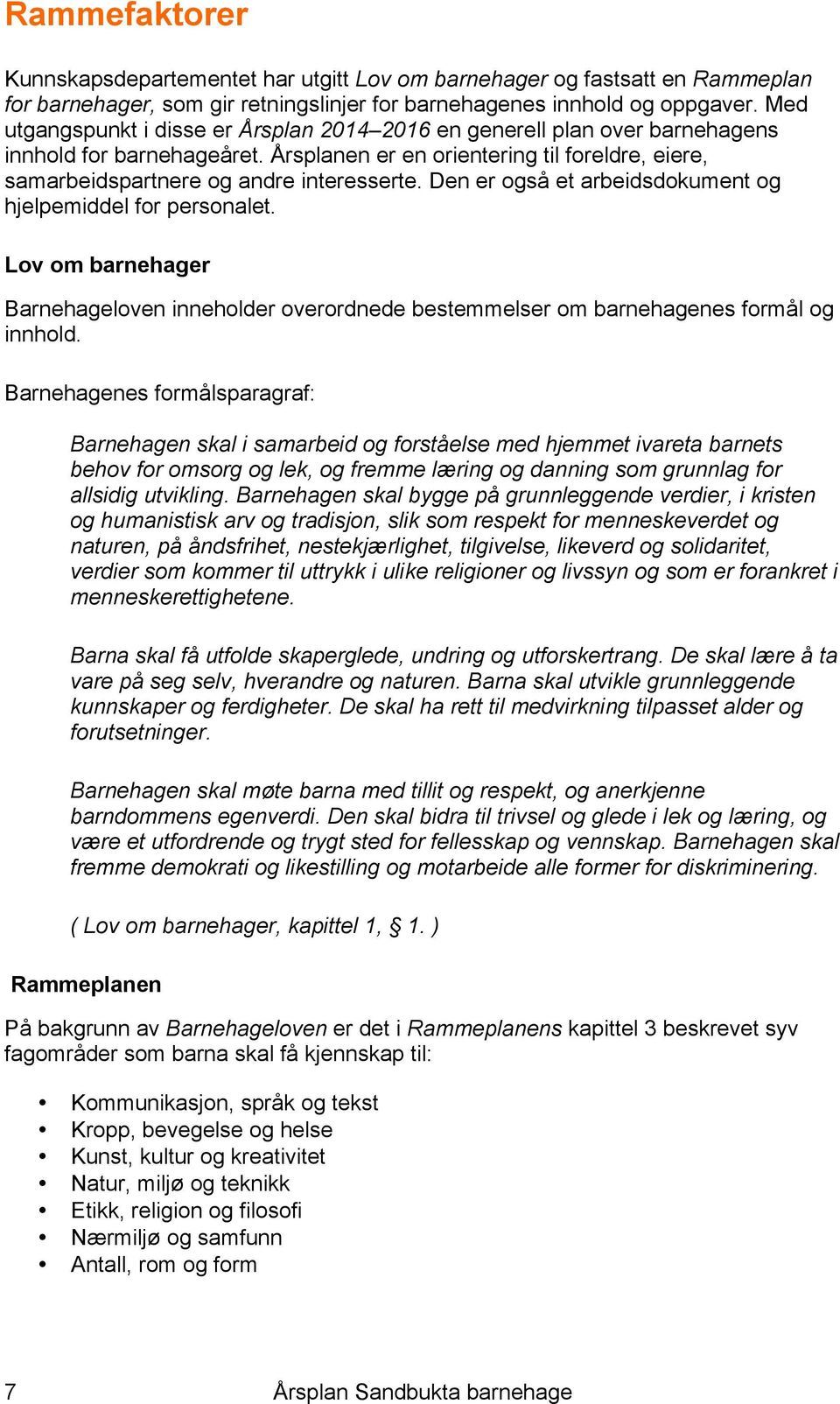 Rammefaktorer

Kunnskapsdepartementet har utgitt Lov om barnehager og fastsatt en Rammeplan for barnehager, som gir retningslinjer for barnehagenes innhold og oppgaver. Med utgangspunkt i disse er Årsplan 2014–2016 en generell plan over barnehagens innhold for barnehageåret. Årsplanen er en orientering til foreldre, eiere, samarbeidspartnere og andre interesserte. Den er også et arbeidsdokument og hjelpemiddel for personalet.

Lov om barnehager

Barnehageloven inneholder overordnede bestemmelser om barnehagenes formål og innhold.

Barnehagenes formålsparagraf:

Barnehagen skal i samarbeid og forståelse med hjemmet ivareta barnets behov for omsorg og lek, og fremme læring og danning som grunnlag for allsidig utvikling. Barnehagen skal bygge på grunnleggende verdier, i kristen og humanistisk arv og tradisjon, slik som respekt for menneskeverdet og naturen, på åndsfrihet, nestekjærlighet, tilgivelse, likeverd og solidaritet, verdier som kommer til uttrykk i ulike religioner og livssyn og som er forankret i menneskerettighetene.

Barna skal få utfolde skaperglede, undring og utforskertrang. De skal lære å ta vare på seg selv, hverandre og naturen. Barna skal utvikle grunnleggende kunnskaper og ferdigheter. De skal ha rett til medvirkning tilpasset alder og forutsetninger.

Barnehagen skal møte barna med tillit og respekt, og anerkjenne barndommens egenverdi. Den skal bidra til trivsel og glede i lek og læring, og være et utfordrende og trygt sted for fellesskap og vennskap. Barnehagen skal fremme demokrati og likestilling og motarbeide alle former for diskriminering.

( Lov om barnehager, kapittel 1, § 1. )

Rammeplanen

På bakgrunn av Barnehageloven er det i Rammeplanens kapittel 3 beskrevet syv fagområder som barna skal få kjennskap til:

• Kommunikasjon, språk og tekst
• Kropp, bevegelse og helse
• Kunst, kultur og kreativitet
• Natur, miljø og teknikk
• Etikk, religion og filosofi
• Nærmiljø og samfunn
• Antall, rom og form

7 Årsplan Sandbukta barnehage